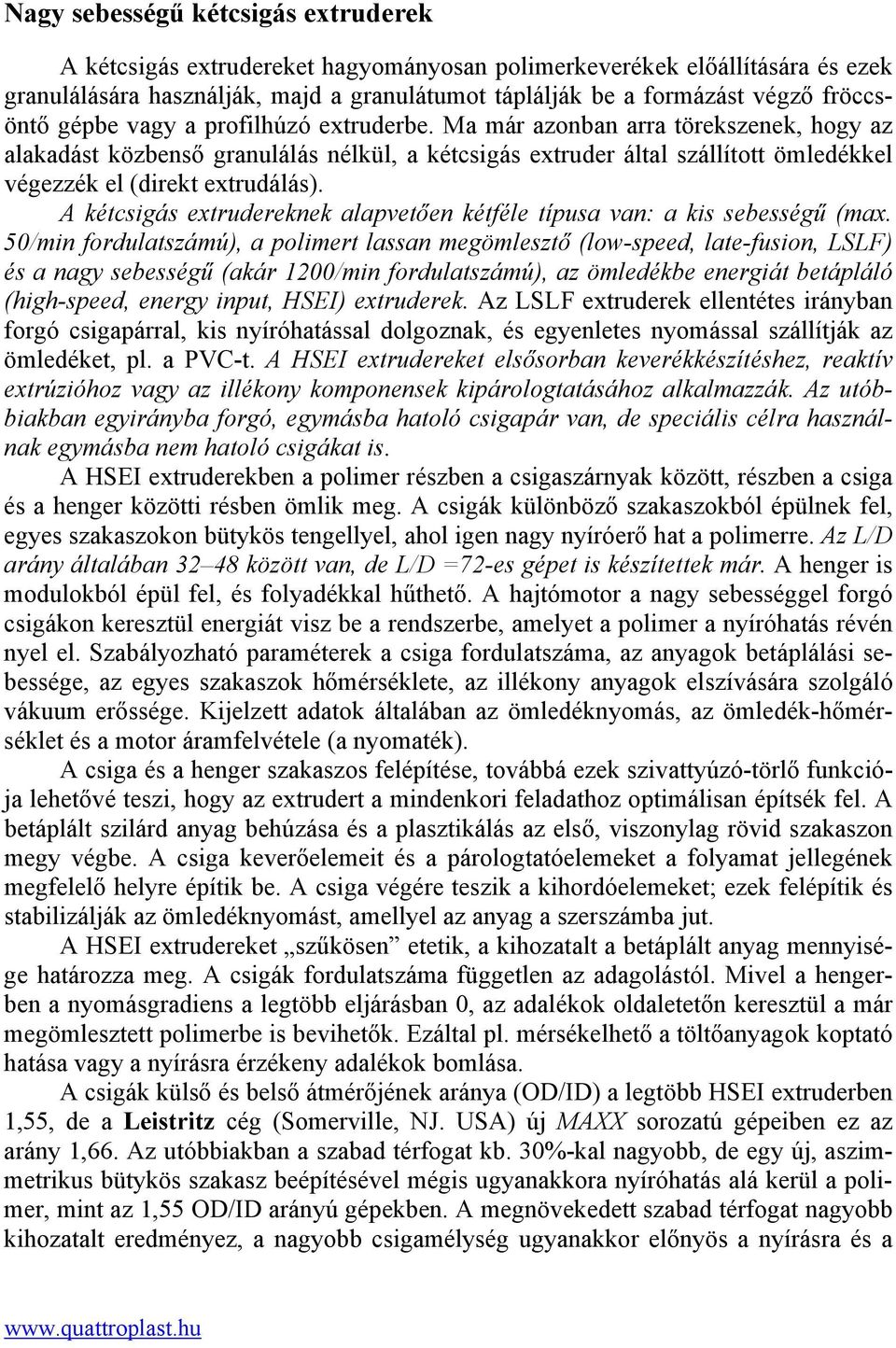 Nagy sebességű kétcsigás extruderek

A kétcsigás extrudereket hagyományosan polimerkeverékek előállítására és ezek granulálására használják, majd a granulátumot táplálják be a formázást végző fröccsöntő gépbe vagy a profilhúzó extruderbe. Ma már azonban arra törekszenek, hogy az alakadást közbenső granulálás nélkül, a kétcsigás extruder által szállított ömledékkel végezzék el (direkt extrudálás).

A kétcsigás extrudereknek alapvetően kétféle típusa van: a kis sebességű (max. 50/min fordulatszámú), a polimert lassan megömlesztő (low-speed, late-fusion, LSLF) és a nagy sebességű (akár 1200/min fordulatszámú), az ömledékbe energiát betápláló (high-speed, energy input, HSEI) extruderek. Az LSLF extruderek ellentétes irányban forgó csigapárral, kis nyíróhatással dolgoznak, és egyenletes nyomással szállítják az ömledéket, pl. a PVC-t. A HSEI extrudereket elsősorban keverékkészítéshez, reaktív extrúzióhoz vagy az illékony komponensek kipárologtatásához alkalmazzák. Az utóbbiakban egyirányba forgó, egymásba hatoló csigapár van, de speciális célra használnak egymásba nem hatoló csigákat is.

A HSEI extruderekben a polimer részben a csigaszárnyak között, részben a csiga és a henger közötti résben ömlik meg. A csigák különböző szakaszokból épülnek fel, egyes szakaszokon bütykös tengellyel, ahol igen nagy nyíróerő hat a polimerre. Az L/D arány általában 32–48 között van, de L/D =72-es gépet is készítettek már. A henger is modulokból épül fel, és folyadékkal hűthető. A hajtómotor a nagy sebességgel forgó csigákon keresztül energiát visz be a rendszerbe, amelyet a polimer a nyíróhatás révén nyel el. Szabályozható paraméterek a csiga fordulatszáma, az anyagok betáplálási sebessége, az egyes szakaszok hőmérséklete, az illékony anyagok elszívására szolgáló vákuum erőssége. Kijelzett adatok általában az ömledéknyomás, az ömledék-hőmérséklet és a motor áramfelvétele (a nyomaték).

A csiga és a henger szakaszos felépítése, továbbá ezek szivattyúzó-törlő funkciója lehetővé teszi, hogy az extrudert a mindenkori feladathoz optimálisan építsék fel. A betáplált szilárd anyag behúzása és a plasztikálás az első, viszonylag rövid szakaszon megy végbe. A csiga keverőelemeit és a párologtatóelemeket a folyamat jellegének megfelelő helyre építik be. A csiga végére teszik a kihordóelemeket; ezek felépítik és stabilizálják az ömledéknyomást, amellyel az anyag a szerszámba jut.

A HSEI extrudereket „szűkösen” etetik, a kihozatalt a betáplált anyag mennyisége határozza meg. A csigák fordulatszáma független az adagolástól. Mivel a hengerben a nyomásgradiens a legtöbb eljárásban 0, az adalékok oldaletetőn keresztül a már megömlesztett polimerbe is bevihetők. Ezáltal pl. mérsékelhető a töltőanyagok koptató hatása vagy a nyírásra érzékeny adalékok bomlása.

A csigák külső és belső átmérőjének aránya (OD/ID) a legtöbb HSEI extruderben 1,55, de a Leistritz cég (Somerville, NJ. USA) új MAXX sorozatú gépeiben ez az arány 1,66. Az utóbbiakban a szabad térfogat kb. 30%-kal nagyobb, de egy új, aszimmetrikus bütykös szakasz beépítésével mégis ugyanakkora nyíróhatás alá kerül a polimer, mint az 1,55 OD/ID arányú gépekben. A megnövekedett szabad térfogat nagyobb kihozatalt eredményez, a nagyobb csigamélység ugyanakkor előnyös a nyírásra és a

www.quattroplast.hu